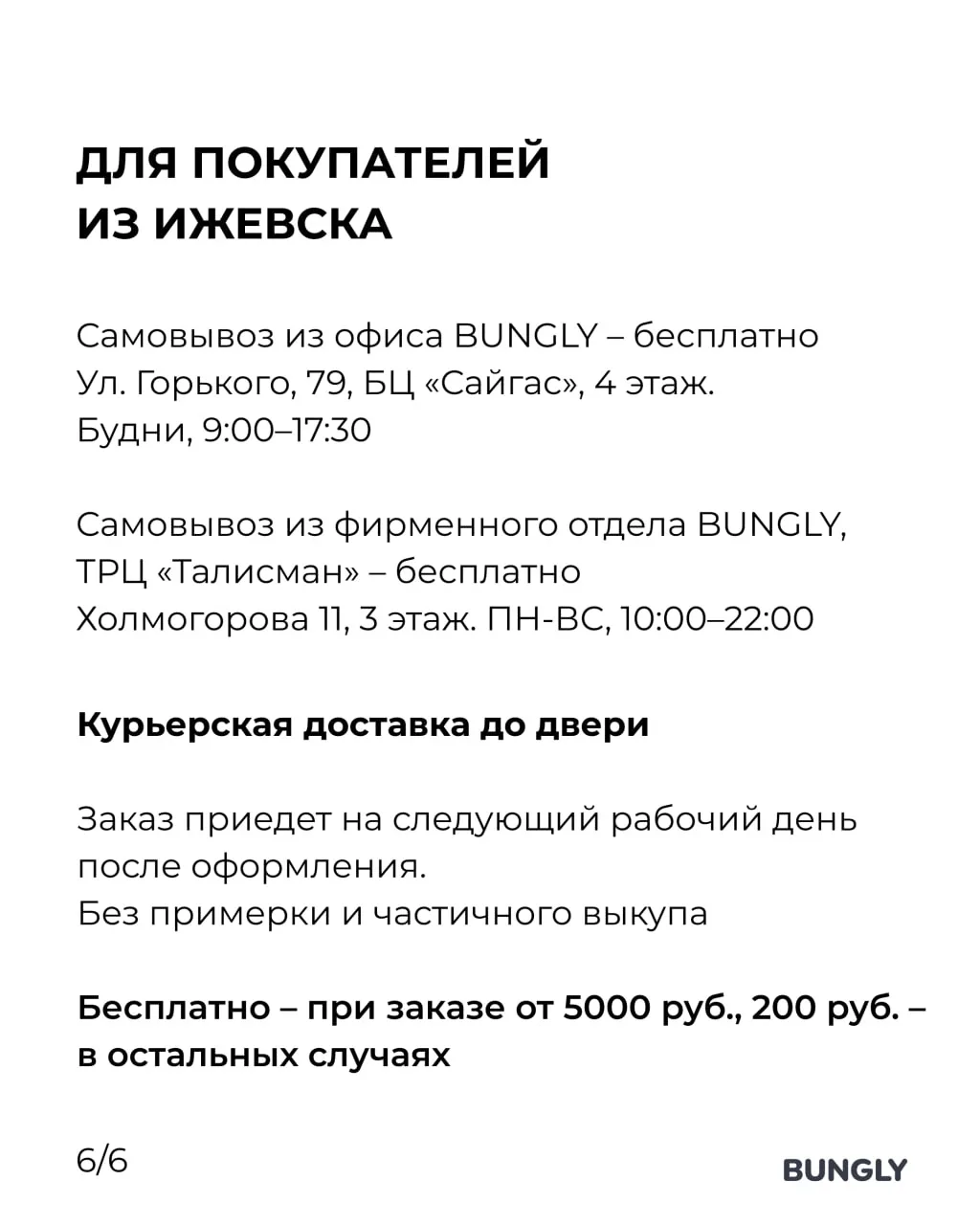 ДЛЯ ПОКУПАТЕЛЕЙ
ИЗ ИЖЕВСКА

Самовывоз из офиса BUNGLY – бесплатно
Ул. Горького, 79, БЦ «Сайгас», 4 этаж.
Будни, 9:00–17:30

Самовывоз из фирменного отдела BUNGLY,
ТРЦ «Талисман» – бесплатно
Холмогорова 11, 3 этаж. ПН-ВС, 10:00–22:00

Курьерская доставка до двери

Заказ приедет на следующий рабочий день после оформления.
Без примерки и частичного выкупа

Бесплатно – при заказе от 5000 руб., 200 руб. – в остальных случаях

6/6

BUNGLY